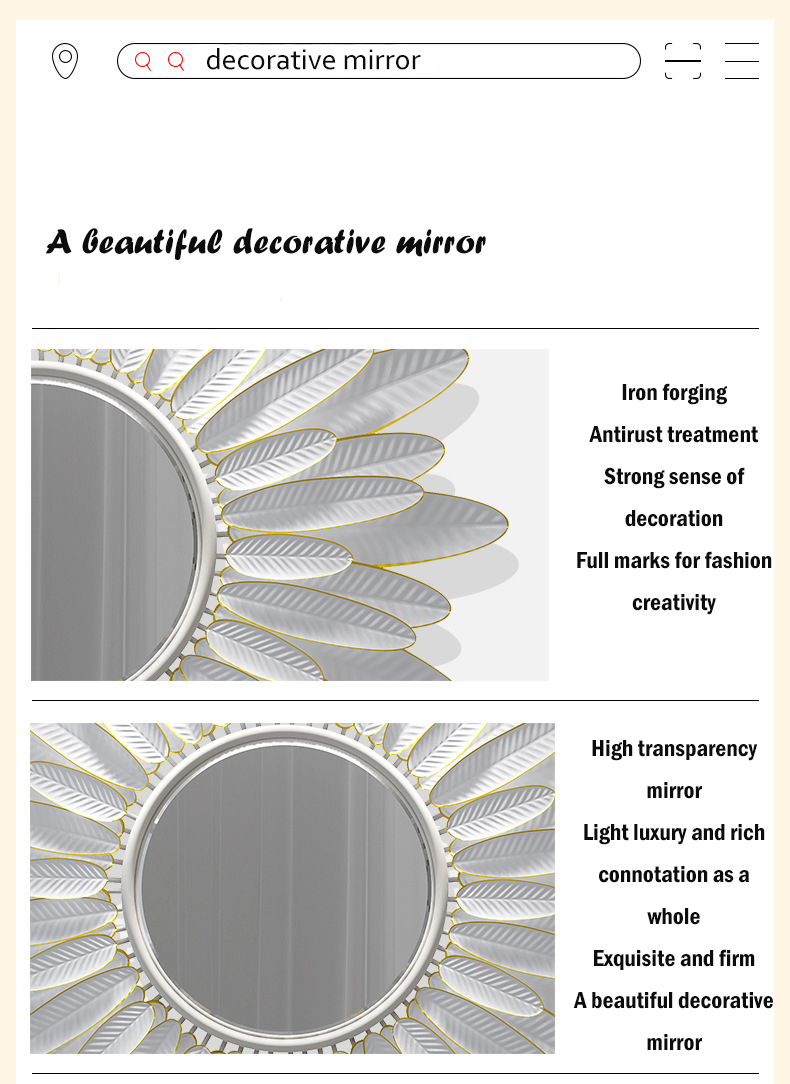 decorative mirror

A beautiful decorative mirror

Iron forging
Antirust treatment
Strong sense of decoration
Full marks for fashion creativity

High transparency mirror
Light luxury and rich connotation as a whole
Exquisite and firm
A beautiful decorative mirror